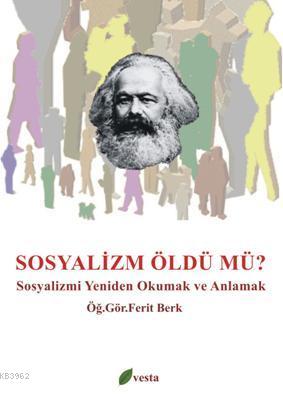 SOSYALİZM ÖLDÜ MÜ?
Sosyalizmi Yeniden Okumak ve Anlamak
Öğ.Gör.Ferit Berk

KB3962

vesta